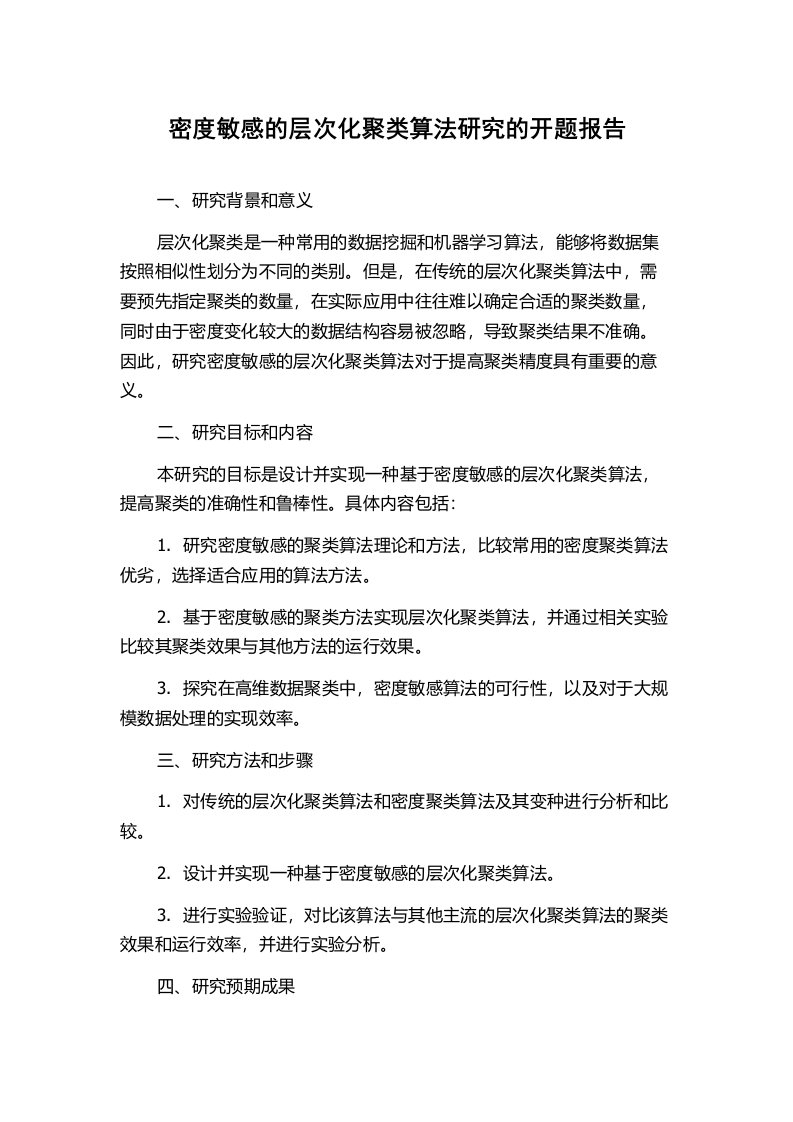 密度敏感的层次化聚类算法研究的开题报告

一、研究背景和意义

层次化聚类是一种常用的数据挖掘和机器学习算法，能够将数据集按照相似性划分为不同的类别。但是，在传统的层次化聚类算法中，需要预先指定聚类的数量，在实际应用中往往难以确定合适的聚类数量，同时由于密度变化较大的数据结构容易被忽略，导致聚类结果不准确。因此，研究密度敏感的层次化聚类算法对于提高聚类精度具有重要的意义。

二、研究目标和内容

本研究的目标是设计并实现一种基于密度敏感的层次化聚类算法，提高聚类的准确性和鲁棒性。具体内容包括：

1. 研究密度敏感的聚类算法理论和方法，比较常用的密度聚类算法优劣，选择适合应用的算法方法。

2. 基于密度敏感的聚类方法实现层次化聚类算法，并通过相关实验比较其聚类效果与其他方法的运行效果。

3. 探究在高维数据聚类中，密度敏感算法的可行性，以及对于大规模数据处理的实现效率。

三、研究方法和步骤

1. 对传统的层次化聚类算法和密度聚类算法及其变种进行分析和比较。

2. 设计并实现一种基于密度敏感的层次化聚类算法。

3. 进行实验验证，对比该算法与其他主流的层次化聚类算法的聚类效果和运行效率，并进行实验分析。

四、研究预期成果